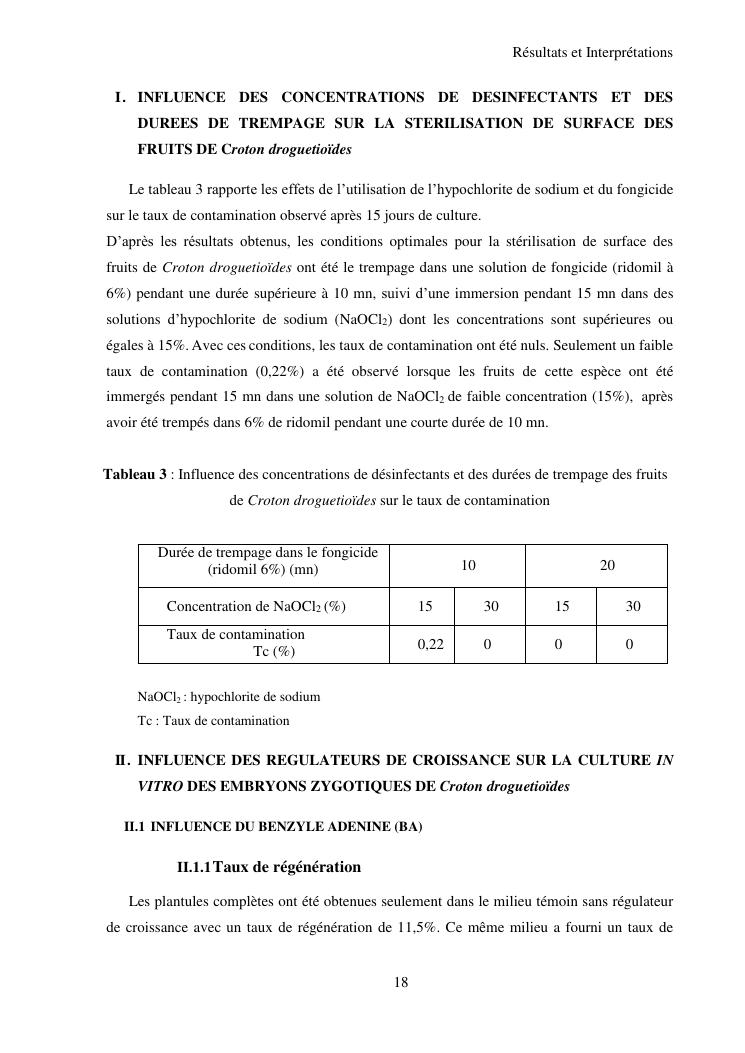 Résultats et Interprétations

I. INFLUENCE DES CONCENTRATIONS DE DESINFECTANTS ET DES DUREES DE TREMPAGE SUR LA STERILISATION DE SURFACE DES FRUITS DE Croton droguetioïdes

Le tableau 3 rapporte les effets de l'utilisation de l'hypochlorite de sodium et du fongicide sur le taux de contamination observé après 15 jours de culture.
D'après les résultats obtenus, les conditions optimales pour la stérilisation de surface des fruits de Croton droguetioïdes ont été le trempage dans une solution de fongicide (ridomil à 6%) pendant une durée supérieure à 10 mn, suivi d'une immersion pendant 15 mn dans des solutions d'hypochlorite de sodium ($NaOCl_2$) dont les concentrations sont supérieures ou égales à 15%. Avec ces conditions, les taux de contamination ont été nuls. Seulement un faible taux de contamination (0,22%) a été observé lorsque les fruits de cette espèce ont été immergés pendant 15 mn dans une solution de $NaOCl_2$ de faible concentration (15%), après avoir été trempés dans 6% de ridomil pendant une courte durée de 10 mn.

Tableau 3 : Influence des concentrations de désinfectants et des durées de trempage des fruits de Croton droguetioïdes sur le taux de contamination

| Durée de trempage dans le fongicide (ridomil 6%) (mn) | 10 | | 20 | |
|---|---|---|---|---|
| Concentration de $NaOCl_2$ (%) | 15 | 30 | 15 | 30 |
| Taux de contamination Tc (%) | 0,22 | 0 | 0 | 0 |

$NaOCl_2$ : hypochlorite de sodium
Tc : Taux de contamination

II. INFLUENCE DES REGULATEURS DE CROISSANCE SUR LA CULTURE IN VITRO DES EMBRYONS ZYGOTIQUES DE Croton droguetioïdes

II.1 INFLUENCE DU BENZYLE ADENINE (BA)

II.1.1 Taux de régénération

Les plantules complètes ont été obtenues seulement dans le milieu témoin sans régulateur de croissance avec un taux de régénération de 11,5%. Ce même milieu a fourni un taux de

18